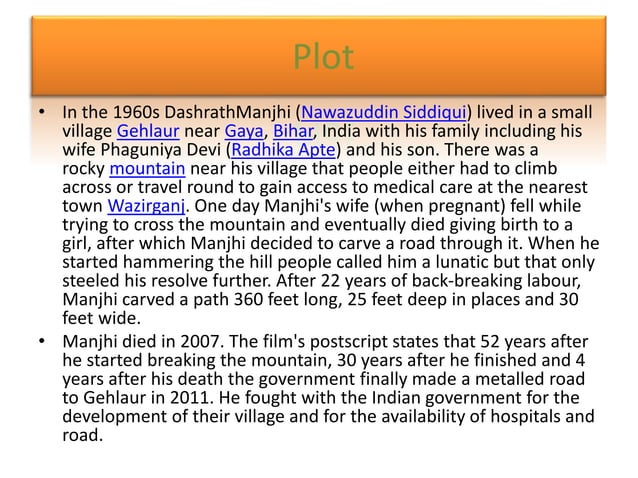 Plot

• In the 1960s DashrathManjhi (Nawazuddin Siddiqui) lived in a small village Gehlaur near Gaya, Bihar, India with his family including his wife Phaguniya Devi (Radhika Apte) and his son. There was a rocky mountain near his village that people either had to climb across or travel round to gain access to medical care at the nearest town Wazirganj. One day Manjhi's wife (when pregnant) fell while trying to cross the mountain and eventually died giving birth to a girl, after which Manjhi decided to carve a road through it. When he started hammering the hill people called him a lunatic but that only steeled his resolve further. After 22 years of back-breaking labour, Manjhi carved a path 360 feet long, 25 feet deep in places and 30 feet wide.

• Manjhi died in 2007. The film's postscript states that 52 years after he started breaking the mountain, 30 years after he finished and 4 years after his death the government finally made a metalled road to Gehlaur in 2011. He fought with the Indian government for the development of their village and for the availability of hospitals and road.